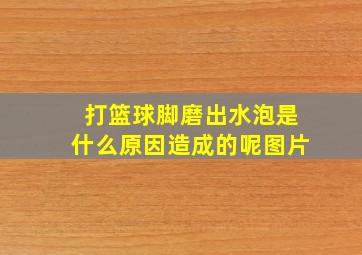 打篮球脚磨出水泡是什么原因造成的呢图片